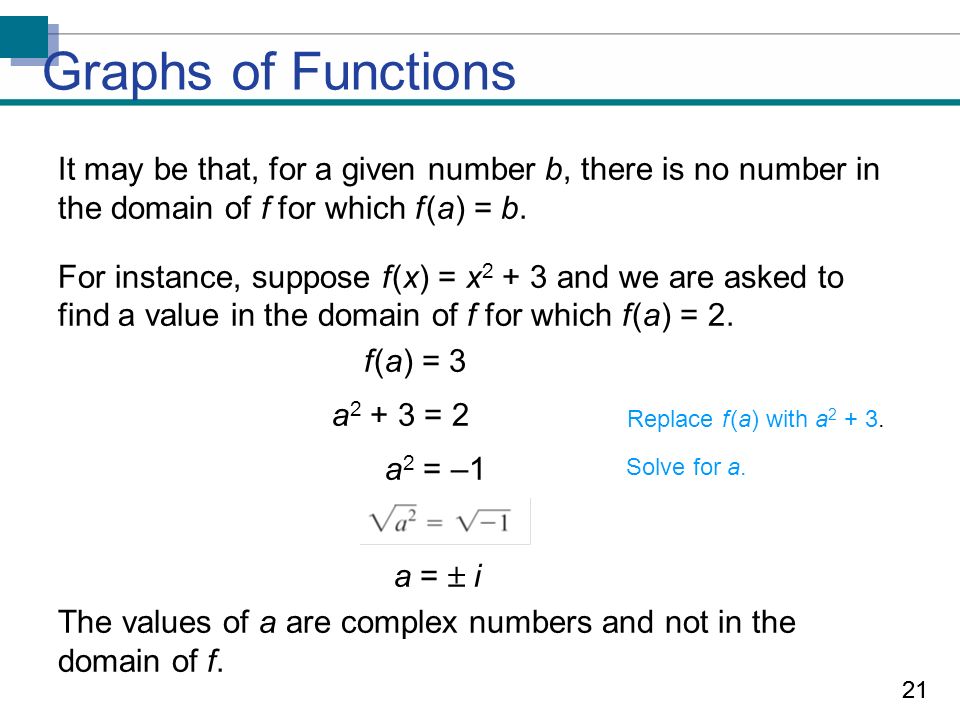 Graphs of Functions

It may be that, for a given number $b$, there is no number in the domain of $f$ for which $f(a) = b$.

For instance, suppose $f(x) = x^2 + 3$ and we are asked to find a value in the domain of $f$ for which $f(a) = 2$.

$f(a) = 3$

$a^2 + 3 = 2$ Replace $f(a)$ with $a^2 + 3$.

$a^2 = -1$ Solve for $a$.

$\sqrt{a^2} = \sqrt{-1}$

$a = \pm i$

The values of $a$ are complex numbers and not in the domain of $f$.

21